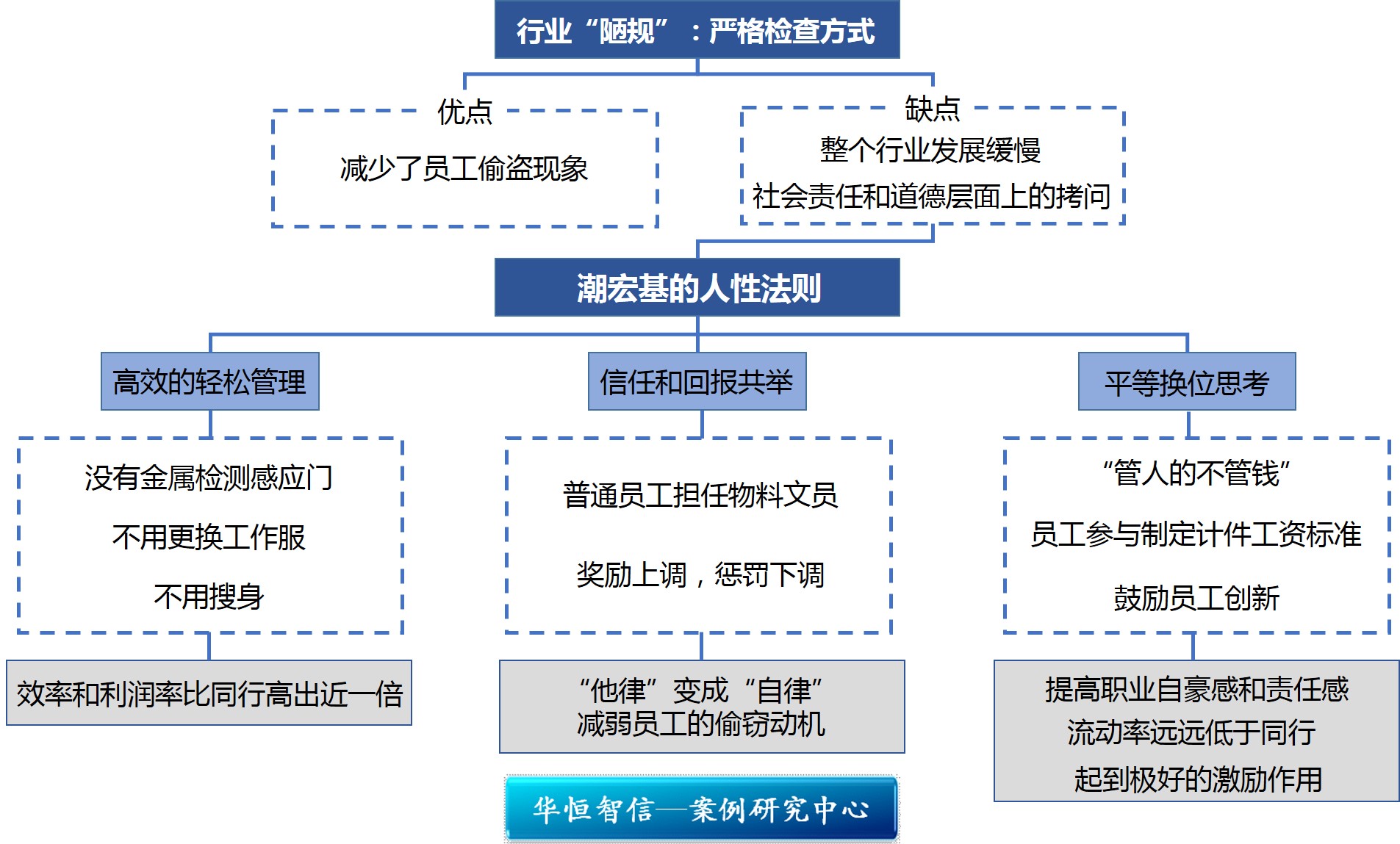 行业“陋规”：严格检查方式

优点

减少了员工偷盗现象

缺点

整个行业发展缓慢

社会责任和道德层面上的拷问

潮宏基的人性法则

高效的轻松管理

没有金属检测感应门

不用更换工作服

不用搜身

效率和利润率比同行高出近一倍

信任和回报共举

普通员工担任物料文员

奖励上调，惩罚下调

“他律”变成“自律”
减弱员工的偷窃动机

平等换位思考

“管人的不管钱”

员工参与制定计件工资标准

鼓励员工创新

提高职业自豪感和责任感

流动率远远低于同行

起到极好的激励作用

华恒智信—案例研究中心